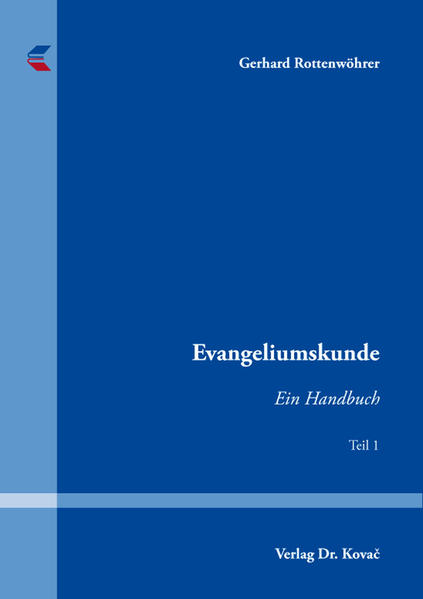 Gerhard Rottenwöhrer

Evangeliumskunde

Ein Handbuch

Teil 1

Verlag Dr. Kovač